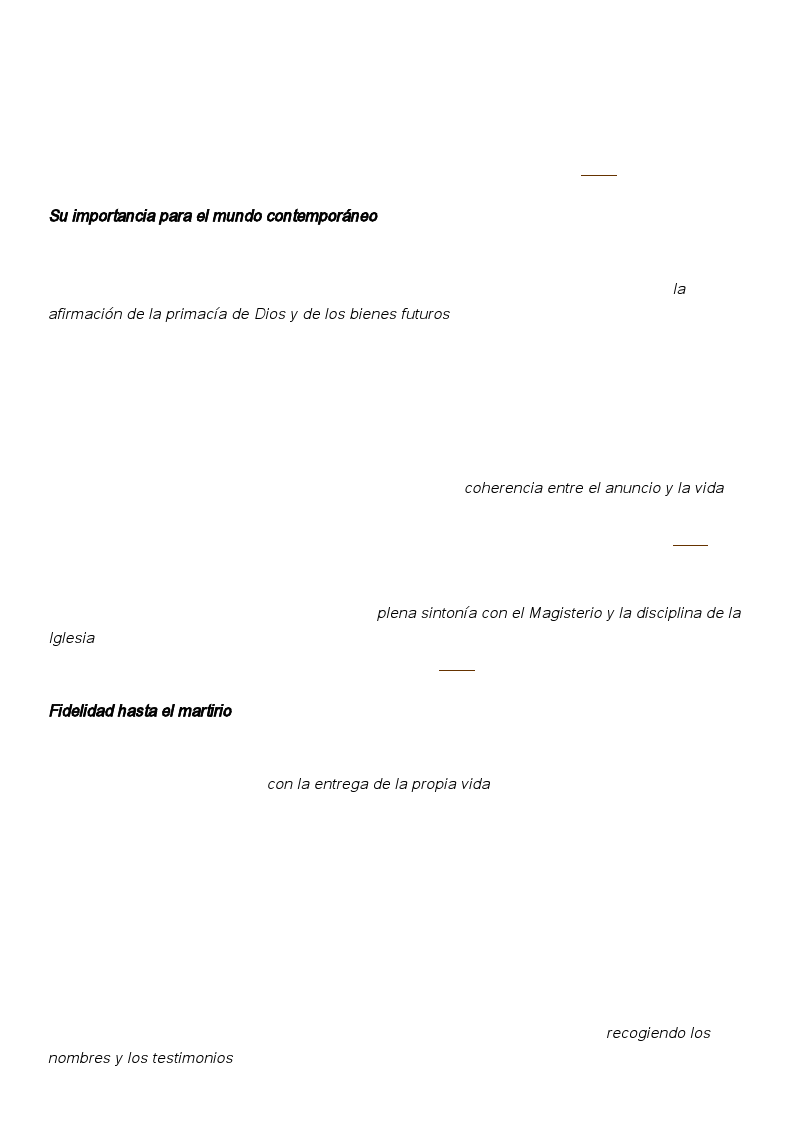 Su importancia para el mundo contemporáneo

la afirmación de la primacía de Dios y de los bienes futuros

coherencia entre el anuncio y la vida

plena sintonía con el Magisterio y la disciplina de la Iglesia

Fidelidad hasta el martirio

con la entrega de la propia vida

recogiendo los nombres y los testimonios